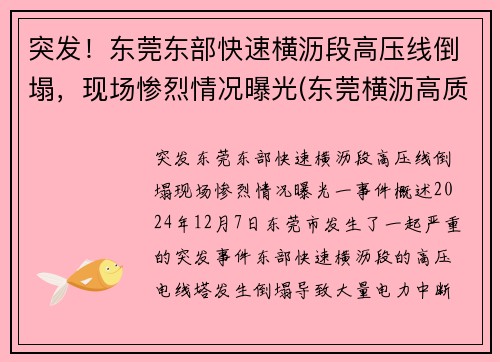 突发！东莞东部快速横沥段高压线倒塌，现场惨烈情况曝光(东莞横沥高质

突发东莞东部快速横沥段高压线倒塌现场惨烈情况曝光一事件概述2024年12月7日东莞市发生了一起严重的突发事件东部快速横沥段的高压电线塔发生倒塌导致大量电力中断